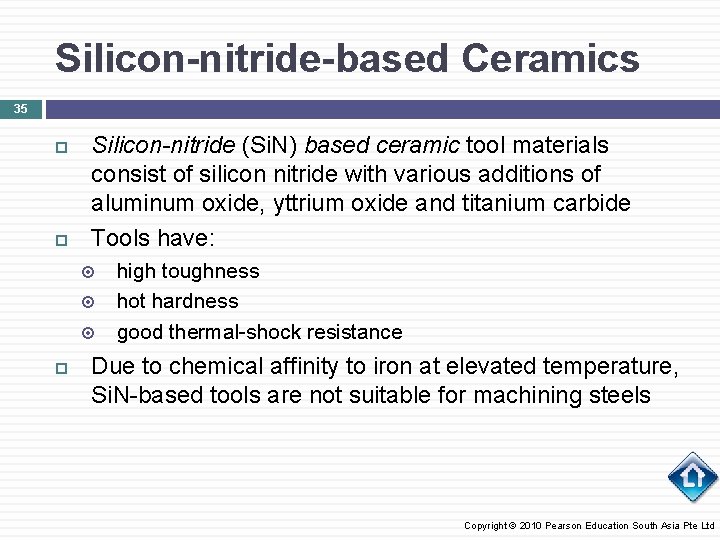 Silicon-nitride-based Ceramics

35

Silicon-nitride (SiN) based ceramic tool materials consist of silicon nitride with various additions of aluminum oxide, yttrium oxide and titanium carbide

Tools have:

high toughness

hot hardness

good thermal-shock resistance

Due to chemical affinity to iron at elevated temperature, SiN-based tools are not suitable for machining steels

Copyright © 2010 Pearson Education South Asia Pte Ltd